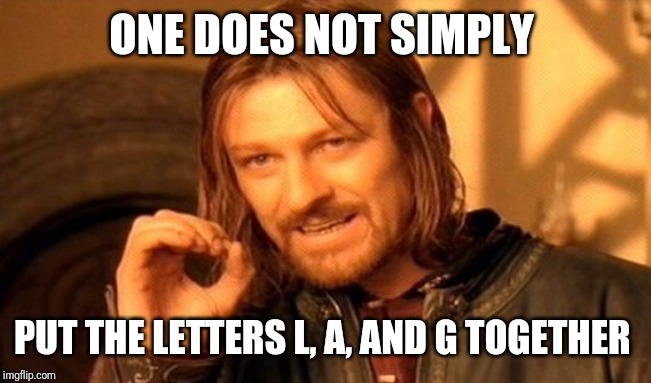 ONE DOES NOT SIMPLY

PUT THE LETTERS L, A, AND G TOGETHER

imgflip.com